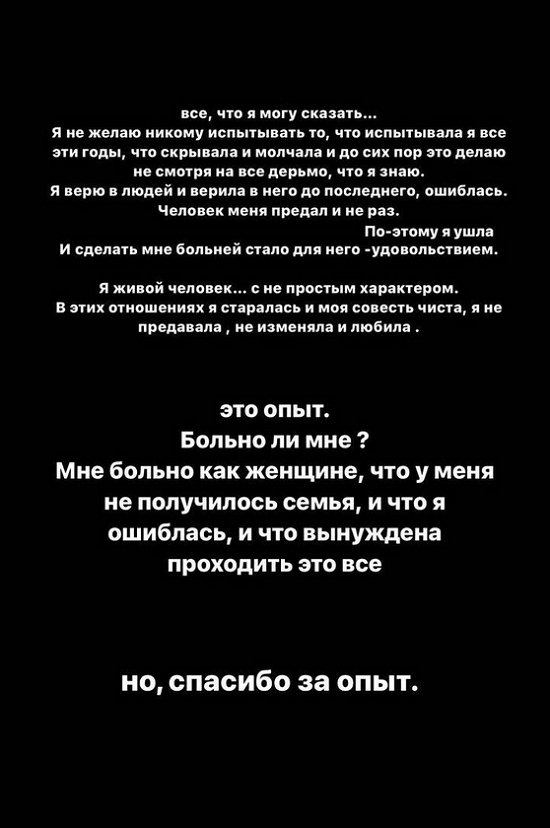 все, что я могу сказать...
Я не желаю никому испытывать то, что испытывала я все эти годы, что скрывала и молчала и до сих пор это делаю не смотря на все дерьмо, что я знаю.
Я верю в людей и верила в него до последнего, ошиблась.
Человек меня предал и не раз.
По-этому я ушла
И сделать мне больней стало для него -удовольствием.

Я живой человек... с не простым характером.
В этих отношениях я старалась и моя совесть чиста, я не предавала , не изменяла и любила .

это опыт.
Больно ли мне ?
Мне больно как женщине, что у меня не получилось семья, и что я ошиблась, и что вынуждена проходить это все

но, спасибо за опыт.